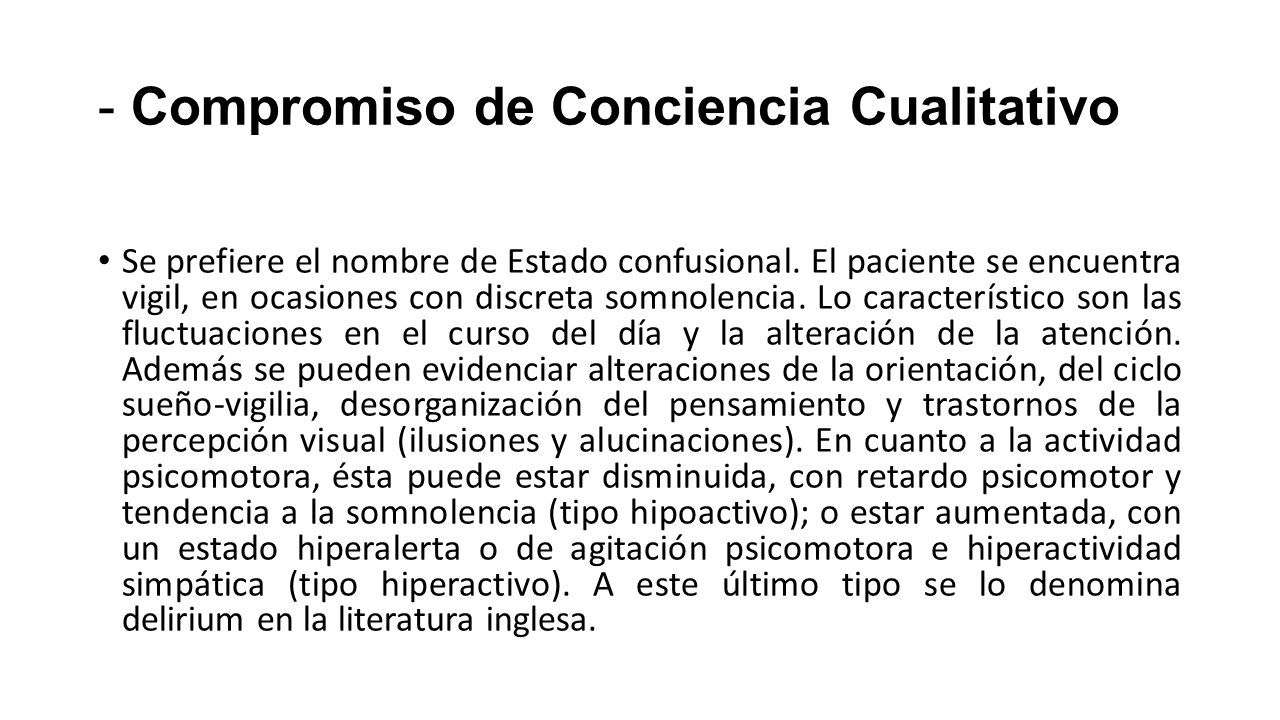 - Compromiso de Conciencia Cualitativo

• Se prefiere el nombre de Estado confusional. El paciente se encuentra vigil, en ocasiones con discreta somnolencia. Lo característico son las fluctuaciones en el curso del día y la alteración de la atención. Además se pueden evidenciar alteraciones de la orientación, del ciclo sueño-vigilia, desorganización del pensamiento y trastornos de la percepción visual (ilusiones y alucinaciones). En cuanto a la actividad psicomotora, ésta puede estar disminuida, con retardo psicomotor y tendencia a la somnolencia (tipo hipoactivo); o estar aumentada, con un estado hiperalerta o de agitación psicomotora e hiperactividad simpática (tipo hiperactivo). A este último tipo se lo denomina delirium en la literatura inglesa.